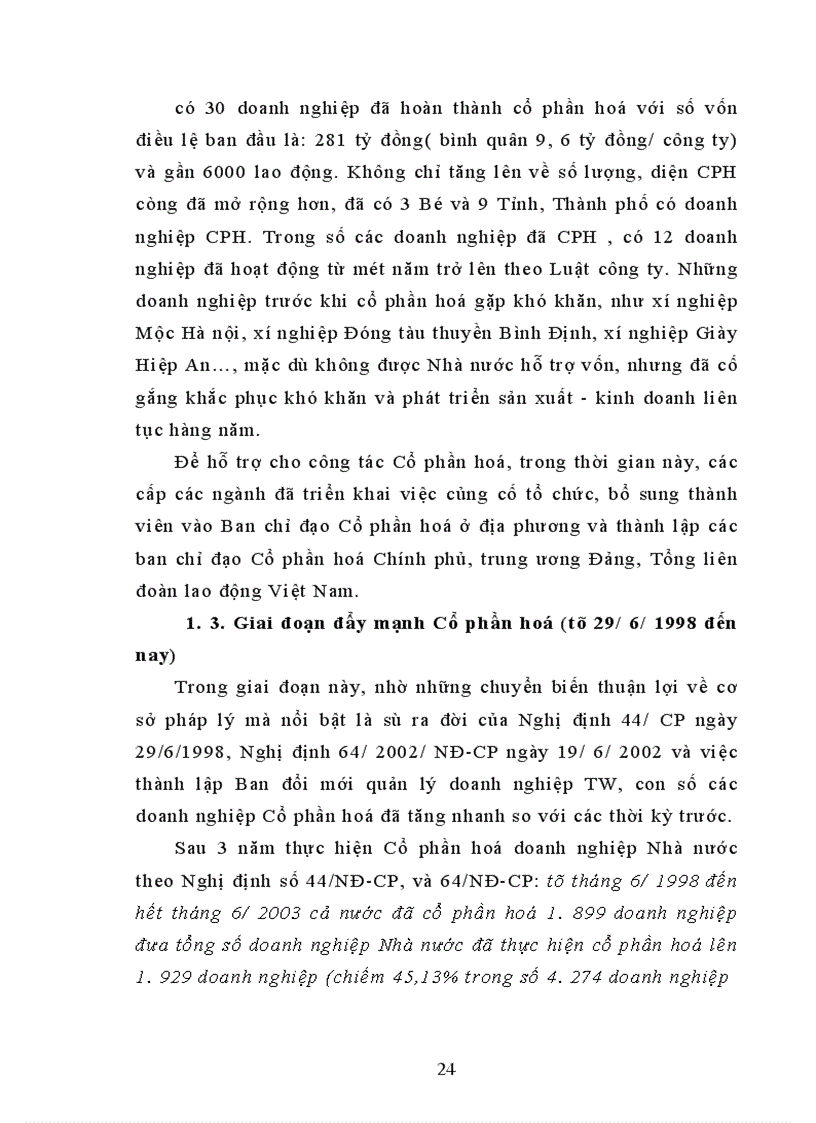 có 30 doanh nghiệp đã hoàn thành cổ phần hoá với số vốn điều lệ ban đầu là: 281 tỷ đồng( bình quân 9, 6 tỷ đồng/ công ty) và gần 6000 lao động. Không chỉ tăng lên về số lượng, diện CPH còng đã mở rộng hơn, đã có 3 Bé và 9 Tỉnh, Thành phố có doanh nghiệp CPH. Trong số các doanh nghiệp đã CPH , có 12 doanh nghiệp đã hoạt động từ mét năm trở lên theo Luật công ty. Những doanh nghiệp trước khi cổ phần hoá gặp khó khăn, như xí nghiệp Mộc Hà nội, xí nghiệp Đóng tàu thuyền Bình Định, xí nghiệp Giày Hiệp An..., mặc dù không được Nhà nước hỗ trợ vốn, nhưng đã cố gắng khắc phục khó khăn và phát triển sản xuất - kinh doanh liên tục hàng năm.

Để hỗ trợ cho công tác Cổ phần hoá, trong thời gian này, các cấp các ngành đã triển khai việc củng cố tổ chức, bổ sung thành viên vào Ban chỉ đạo Cổ phần hoá ở địa phương và thành lập các ban chỉ đạo Cổ phần hoá Chính phủ, trung ương Đảng, Tổng liên đoàn lao động Việt Nam.

1. 3. Giai đoạn đẩy mạnh Cổ phần hoá (tõ 29/ 6/ 1998 đến nay)

Trong giai đoạn này, nhờ những chuyển biến thuận lợi về cơ sở pháp lý mà nổi bật là sù ra đời của Nghị định 44/ CP ngày 29/6/1998, Nghị định 64/ 2002/ NĐ-CP ngày 19/ 6/ 2002 và việc thành lập Ban đổi mới quản lý doanh nghiệp TW, con số các doanh nghiệp Cổ phần hoá đã tăng nhanh so với các thời kỳ trước.

Sau 3 năm thực hiện Cổ phần hoá doanh nghiệp Nhà nước theo Nghị định số 44/NĐ-CP, và 64/NĐ-CP: tõ tháng 6/ 1998 đến hết tháng 6/ 2003 cả nước đã cổ phần hoá 1. 899 doanh nghiệp đưa tổng số doanh nghiệp Nhà nước đã thực hiện cổ phần hoá lên 1. 929 doanh nghiệp (chiếm 45,13% trong số 4. 274 doanh nghiệp

24